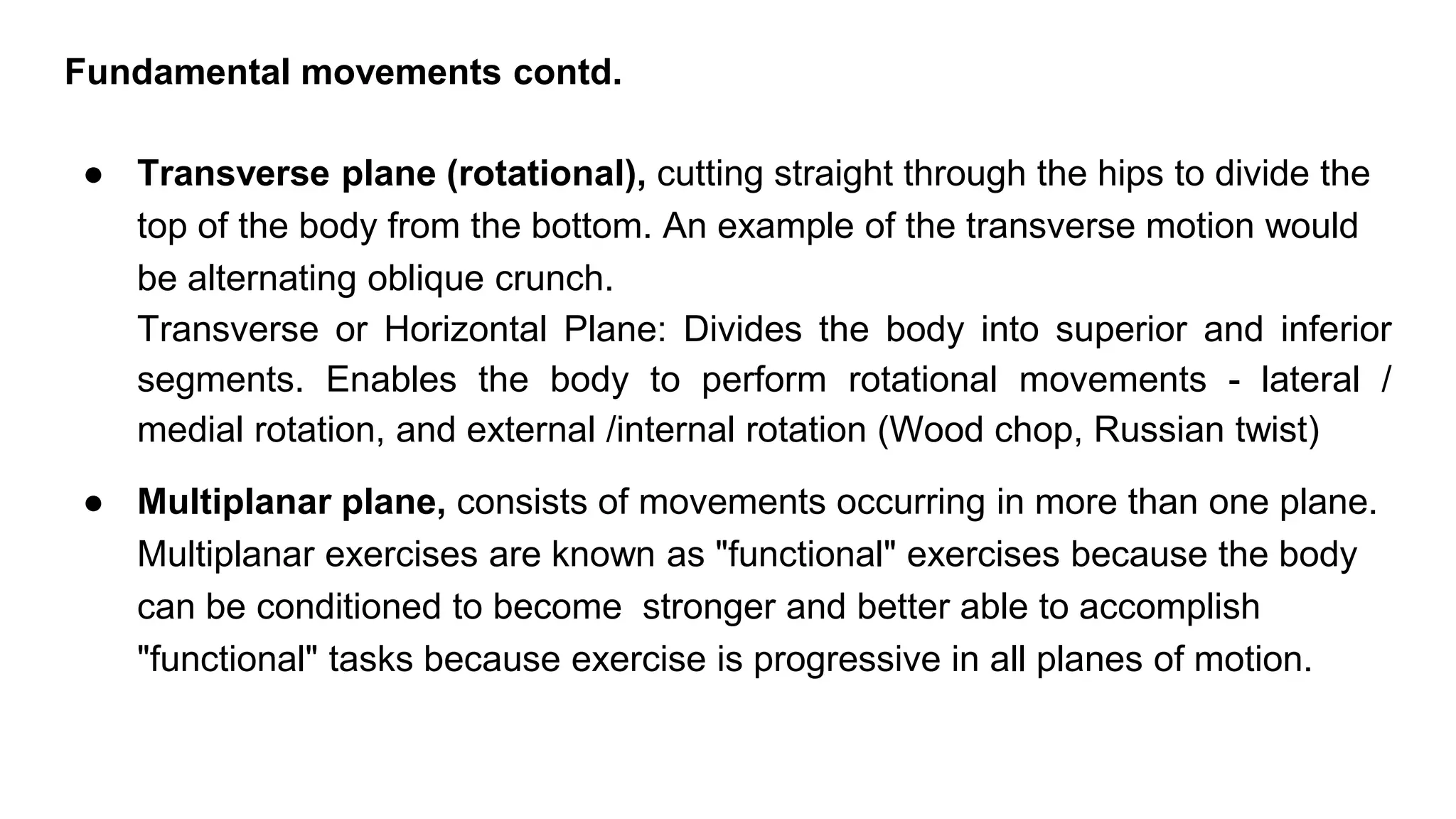 Fundamental movements contd.

● Transverse plane (rotational), cutting straight through the hips to divide the top of the body from the bottom. An example of the transverse motion would be alternating oblique crunch.
Transverse or Horizontal Plane: Divides the body into superior and inferior segments. Enables the body to perform rotational movements - lateral / medial rotation, and external /internal rotation (Wood chop, Russian twist)

● Multiplanar plane, consists of movements occurring in more than one plane. Multiplanar exercises are known as "functional" exercises because the body can be conditioned to become stronger and better able to accomplish "functional" tasks because exercise is progressive in all planes of motion.